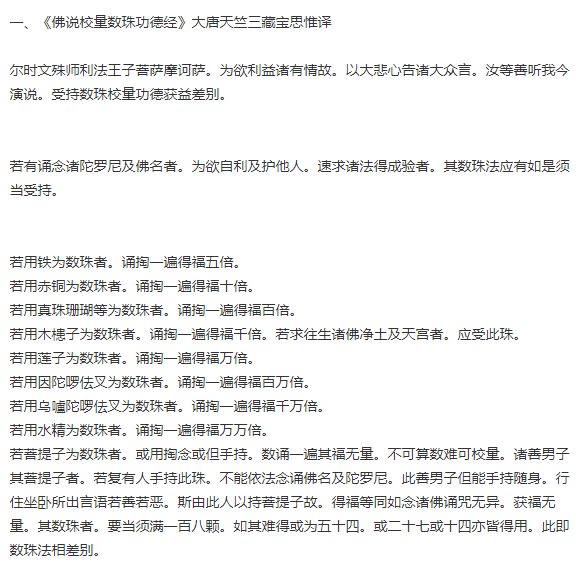 一、《佛说校量数珠功德经》大唐天竺三藏宝思惟译

尔时文殊师利法王子菩萨摩诃萨。为欲利益诸有情故。以大悲心告诸大众言。汝等善听我今演说。受持数珠校量功德获益差别。

若有诵念诸陀罗尼及佛名者。为欲自利及护他人。速求诸法得成验者。其数珠法应有如是须当受持。

若用铁为数珠者。诵掏一遍得福五倍。
若用赤铜为数珠者。诵掏一遍得福十倍。
若用真珠珊瑚等为数珠者。诵掏一遍得福百倍。
若用木槵子为数珠者。诵掏一遍得福千倍。若求往生诸佛净土及天宫者。应受此珠。
若用莲子为数珠者。诵掏一遍得福万倍。
若用因陀啰佉叉为数珠者。诵掏一遍得福百万倍。
若用乌嚧陀啰佉叉为数珠者。诵掏一遍得福千万倍。
若用水精为数珠者。诵掏一遍得福万万倍。
若菩提子为数珠者。或用掏念或但手持。数诵一遍其福无量。不可算数难可校量。诸善男子其菩提子者。若复有人手持此珠。不能依法念诵佛名及陀罗尼。此善男子但能手持随身。行住坐卧所出言语若善若恶。斯由此人以持菩提子故。得福等同如念诸佛诵咒无异。获福无量。其数珠者。要当须满一百八颗。如其难得或为五十四。或二十七或十四亦皆得用。此即数珠法相差别。